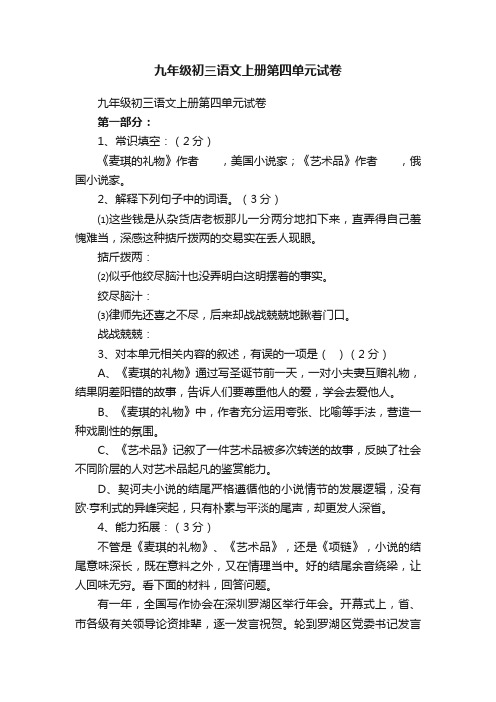 九年级初三语文上册第四单元试卷

九年级初三语文上册第四单元试卷

第一部分：

1、常识填空：（2分）

《麦琪的礼物》作者 ，美国小说家；《艺术品》作者 ，俄国小说家。

2、解释下列句子中的词语。（3分）

⑴这些钱是从杂货店老板那儿一分两分地扣下来，直弄得自己羞愧难当，深感这种掂斤拨两的交易实在丢人现眼。

掂斤拨两：

⑵似乎他绞尽脑汁也没弄明白这明摆着的事实。

绞尽脑汁：

⑶律师先还喜之不尽，后来却战战兢兢地瞅着门口。

战战兢兢：

3、对本单元相关内容的叙述，有误的一项是（ ）（2分）

A、《麦琪的礼物》通过写圣诞节前一天，一对小夫妻互赠礼物，结果阴差阳错的故事，告诉人们要尊重他人的爱，学会去爱他人。

B、《麦琪的礼物》中，作者充分运用夸张、比喻等手法，营造一种戏剧性的氛围。

C、《艺术品》记叙了一件艺术品被多次转送的故事，反映了社会不同阶层的人对艺术品起凡的鉴赏能力。

D、契诃夫小说的结尾严格遵循他的小说情节的发展逻辑，没有欧·亨利式的异峰突起，只有朴素与平淡的尾声，却更发人深省。

4、能力拓展：（3分）

不管是《麦琪的礼物》、《艺术品》，还是《项链》，小说的结尾意味深长，既在意料之外，又在情理当中。好的结尾余音绕梁，让人回味无穷。看下面的材料，回答问题。

有一年，全国写作协会在深圳罗湖区举行年会。开幕式上，省、市各级有关领导论资排辈，逐一发言祝贺。轮到罗湖区党委书记发言